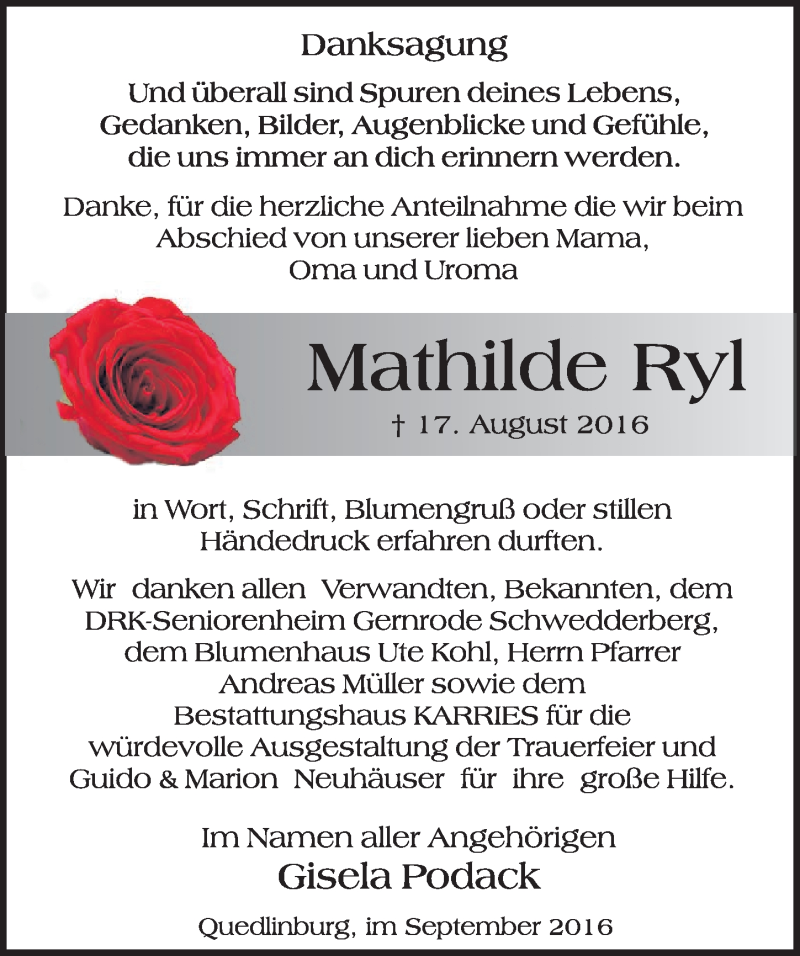 Danksagung

Und überall sind Spuren deines Lebens,
Gedanken, Bilder, Augenblicke und Gefühle,
die uns immer an dich erinnern werden.

Danke, für die herzliche Anteilnahme die wir beim Abschied von unserer lieben Mama, Oma und Uroma

Mathilde Ryl

† 17. August 2016

in Wort, Schrift, Blumengruß oder stillen Händedruck erfahren durften.

Wir danken allen Verwandten, Bekannten, dem DRK-Seniorenheim Gernrode Schwedderberg, dem Blumenhaus Ute Kohl, Herrn Pfarrer Andreas Müller sowie dem Bestattungshaus KARRIES für die würdevolle Ausgestaltung der Trauerfeier und Guido & Marion Neuhäuser für ihre große Hilfe.

Im Namen aller Angehörigen
Gisela Podack

Quedlinburg, im September 2016